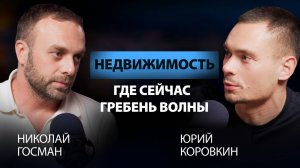 НЕДВИЖИМОСТЬ

ГДЕ СЕЙЧАС ГРЕБЕНЬ ВОЛНЫ

НИКОЛАЙ ГОСМАН

ЮРИЙ КОРОВКИН